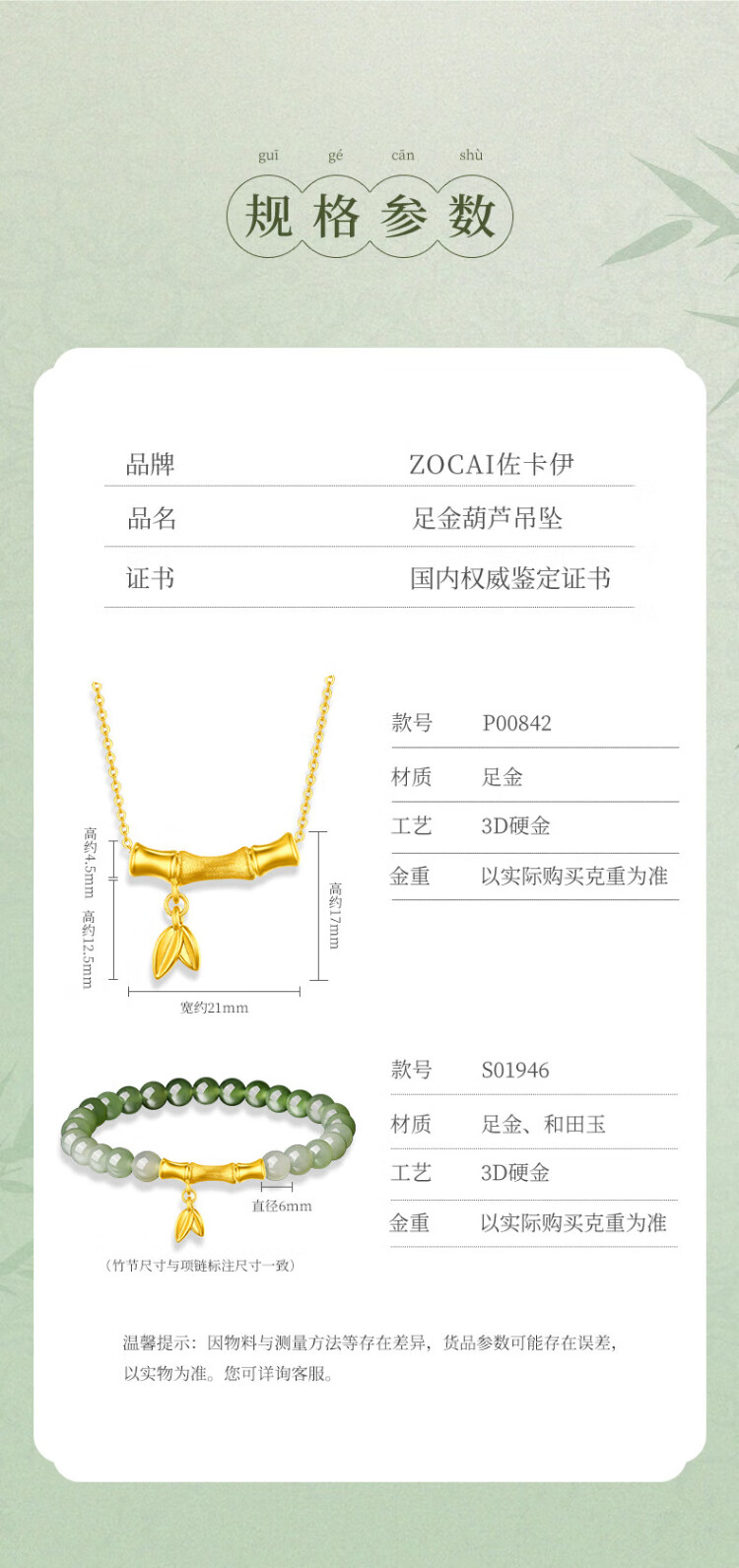 guī gé cān shù
规格参数

品牌 ZOCAI佐卡伊

品名 足金葫芦吊坠

证书 国内权威鉴定证书

高约4.5mm
高约12.5mm
高约17mm
宽约21mm

款号 P00842

材质 足金

工艺 3D硬金

金重 以实际购买克重为准

直径6mm
（竹节尺寸与项链标注尺寸一致）

款号 S01946

材质 足金、和田玉

工艺 3D硬金

金重 以实际购买克重为准

温馨提示：因物料与测量方法等存在差异，货品参数可能存在误差，以实物为准。您可详询客服。